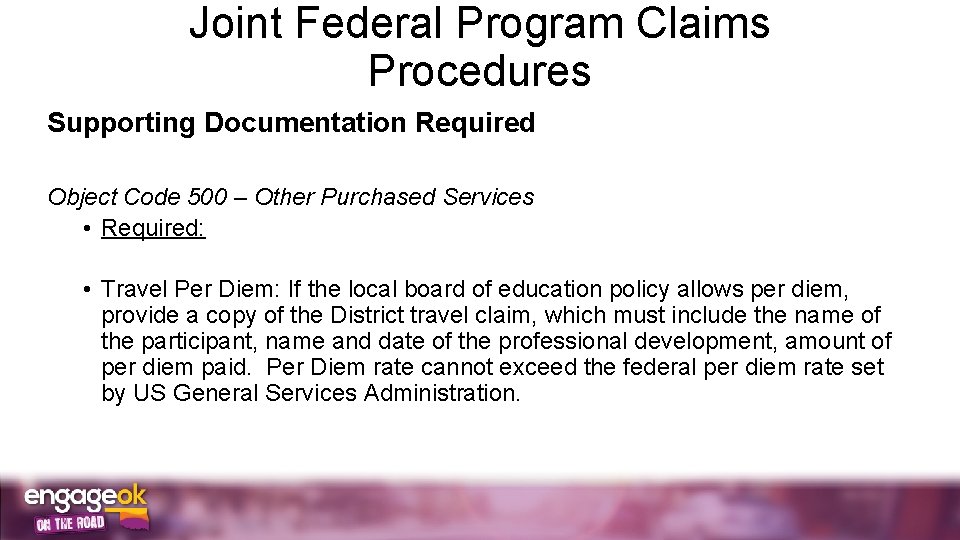 Joint Federal Program Claims Procedures

Supporting Documentation Required

Object Code 500 – Other Purchased Services

• Required:

• Travel Per Diem: If the local board of education policy allows per diem, provide a copy of the District travel claim, which must include the name of the participant, name and date of the professional development, amount of per diem paid. Per Diem rate cannot exceed the federal per diem rate set by US General Services Administration.

engageok
ON THE ROAD